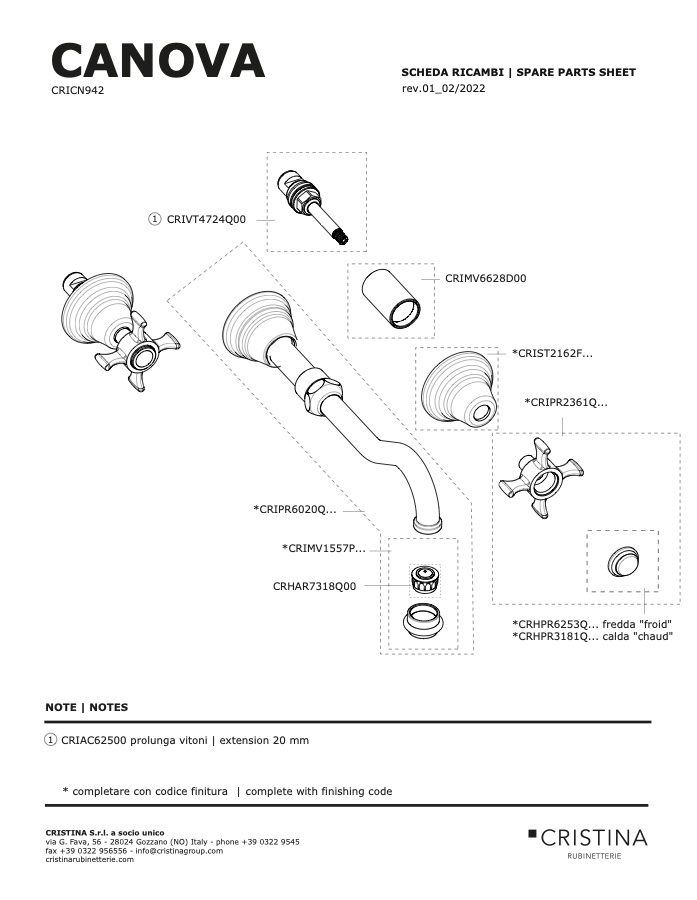 CANOVA
CRICN942

SCHEDA RICAMBI | SPARE PARTS SHEET
rev.01_02/2022

1 CRIVT4724Q00

CRIMV6628D00

*CRIST2162F...

*CRIPR2361Q...

*CRIPR6020Q...

*CRIMV1557P...

CRHAR7318Q00

*CRHPR6253Q... fredda "froid"
*CRHPR3181Q... calda "chaud"

NOTE | NOTES

1 CRIAC62500 prolunga vitoni | extension 20 mm

* completare con codice finitura | complete with finishing code

CRISTINA S.r.l. a socio unico
via G. Fava, 56 - 28024 Gozzano (NO) Italy - phone +39 0322 9545
fax +39 0322 956556 - info@cristinagroup.com
cristinarubinetterie.com

CRISTINA
RUBINETTERIE